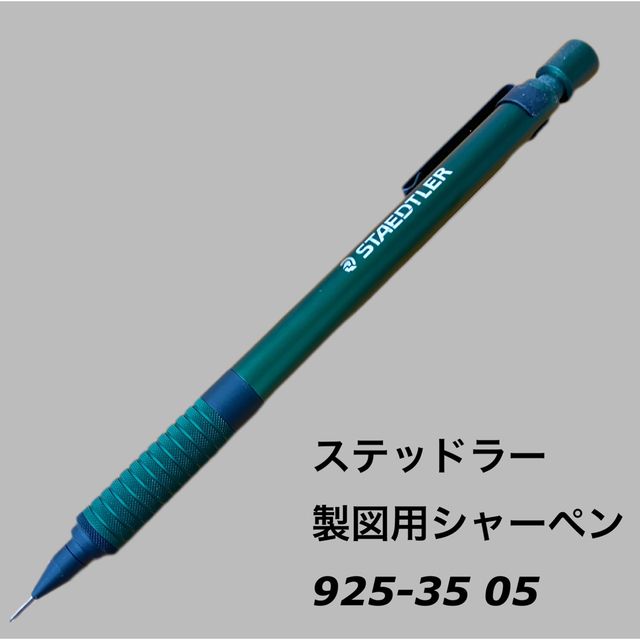 STAEDTLER

ステッドラー

製図用シャーペン

925-35 05